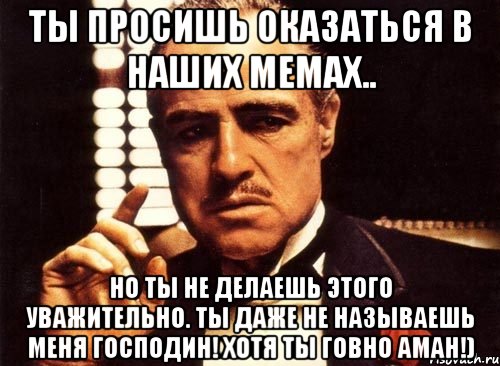 ТЫ ПРОСИШЬ ОКАЗАТЬСЯ В НАШИХ МЕМАХ..

НО ТЫ НЕ ДЕЛАЕШЬ ЭТОГО УВАЖИТЕЛЬНО. ТЫ ДАЖЕ НЕ НАЗЫВАЕШЬ МЕНЯ ГОСПОДИН! ХОТЯ ТЫ ГОВНО АМАН!)

risovach.ru